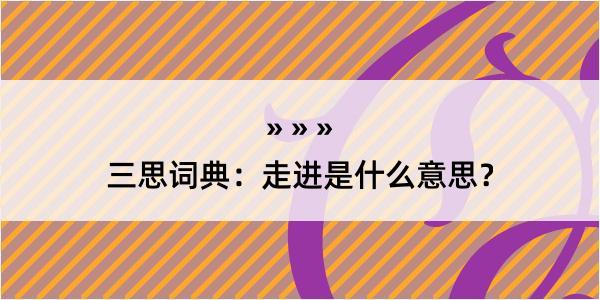 » » »
三思词典：走进是什么意思？